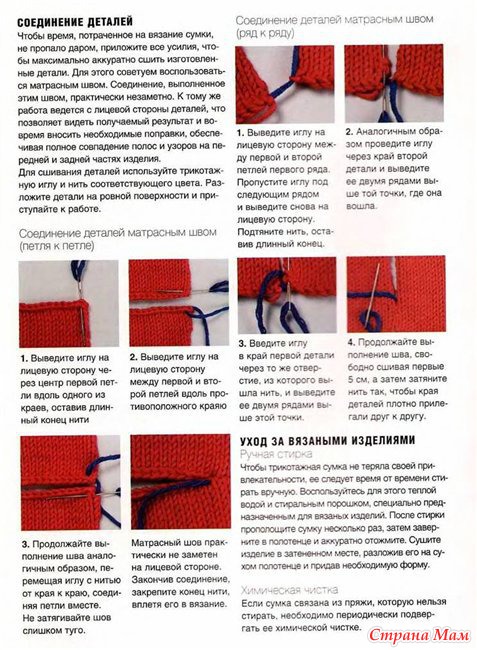 СОЕДИНЕНИЕ ДЕТАЛЕЙ
Чтобы время, потраченное на вязание сумки, не пропало даром, приложите все усилия, чтобы максимально аккуратно сшить изготовленные детали. Для этого советуем воспользоваться матрасным швом. Соединение, выполненное этим швом, практически незаметно. К тому же работа ведется с лицевой стороны деталей, что позволяет видеть получаемый результат и вовремя вносить необходимые поправки, обеспечивая полное совпадение полос и узоров на передней и задней частях изделия.
Для сшивания деталей используйте трикотажную иглу и нить соответствующего цвета. Разложите детали на ровной поверхности и приступайте к работе.

Соединение деталей матрасным швом (петля к петле)

1. Выведите иглу на лицевую сторону через центр первой петли вдоль одного из краев, оставив длинный конец нити

2. Выведите иглу на лицевую сторону между первой и второй петлей вдоль противоположного краю

3. Продолжайте выполнение шва аналогичным образом, перемещая иглу с нитью от края к краю, соединяя петли вместе. Не затягивайте шов слишком туго.

Матрасный шов практически не заметен на лицевой стороне. Закончив соединение, закрепите конец нити, вплетя его в вязание.

Соединение деталей матрасным швом (ряд к ряду)

1. Выведите иглу на лицевую сторону между первой и второй петлей первого ряда. Пропустите иглу под следующим рядом и выведите снова на лицевую сторону. Подтяните нить, оставив длинный конец.

2. Аналогичным образом проведите иглу через край второй детали и выведите ее двумя рядами выше той точки, где она вошла.

3. Введите иглу в край первой детали через то же отверстие, из которого вышла нить, и выведите ее двумя рядами выше этой точки.

4. Продолжайте выполнение шва, свободно сшивая первые 5 см, а затем затяните нить так, чтобы края деталей плотно прилегали друг к другу.

УХОД ЗА ВЯЗАНЫМИ ИЗДЕЛИЯМИ
Ручная стирка
Чтобы трикотажная сумка не теряла своей привлекательности, ее следует время от времени стирать вручную. Воспользуйтесь для этого теплой водой и стиральным порошком, специально предназначенным для вязаных изделий. После стирки прополощите сумку несколько раз, затем заверните в полотенце и аккуратно отожмите. Сушите изделие в затененном месте, разложив его на сухом полотенце и придав необходимую форму.

Химическая чистка
Если сумка связана из пряжи, которую нельзя стирать, необходимо периодически подвергать ее химической чистке.

Страна Мам